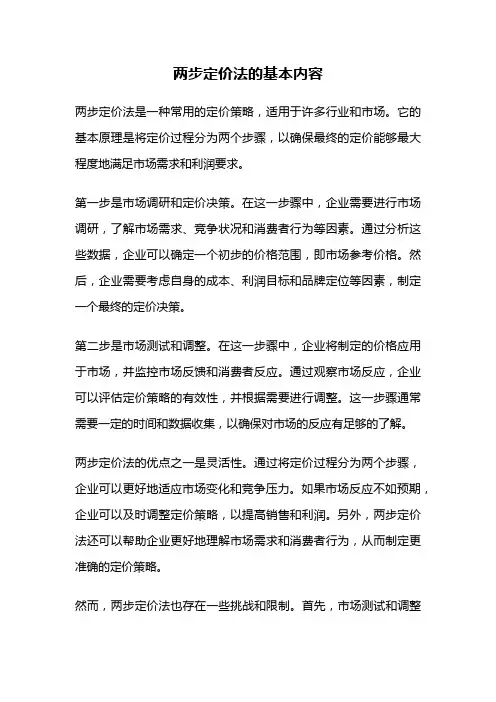 两步定价法的基本内容

两步定价法是一种常用的定价策略，适用于许多行业和市场。它的基本原理是将定价过程分为两个步骤，以确保最终的定价能够最大程度地满足市场需求和利润要求。

第一步是市场调研和定价决策。在这一步骤中，企业需要进行市场调研，了解市场需求、竞争状况和消费者行为等因素。通过分析这些数据，企业可以确定一个初步的价格范围，即市场参考价格。然后，企业需要考虑自身的成本、利润目标和品牌定位等因素，制定一个最终的定价决策。

第二步是市场测试和调整。在这一步骤中，企业将制定的价格应用于市场，并监控市场反馈和消费者反应。通过观察市场反应，企业可以评估定价策略的有效性，并根据需要进行调整。这一步骤通常需要一定的时间和数据收集，以确保对市场的反应有足够的了解。

两步定价法的优点之一是灵活性。通过将定价过程分为两个步骤，企业可以更好地适应市场变化和竞争压力。如果市场反应不如预期，企业可以及时调整定价策略，以提高销售和利润。另外，两步定价法还可以帮助企业更好地理解市场需求和消费者行为，从而制定更准确的定价策略。

然而，两步定价法也存在一些挑战和限制。首先，市场测试和调整